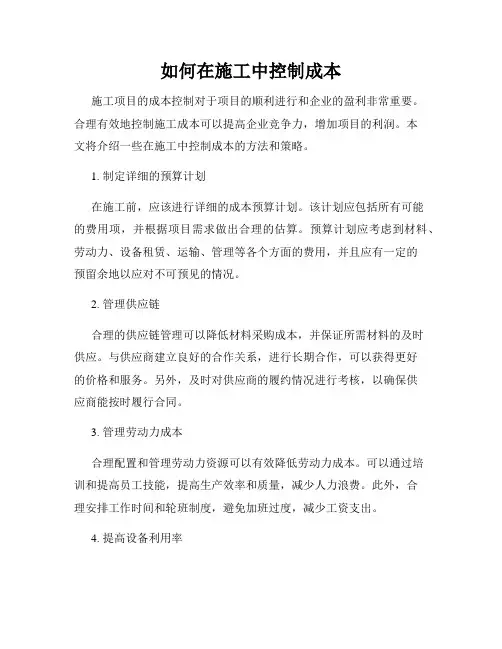 如何在施工中控制成本

施工项目的成本控制对于项目的顺利进行和企业的盈利非常重要。合理有效地控制施工成本可以提高企业竞争力，增加项目的利润。本文将介绍一些在施工中控制成本的方法和策略。

1. 制定详细的预算计划

在施工前，应该进行详细的成本预算计划。该计划应包括所有可能的费用项，并根据项目需求做出合理的估算。预算计划应考虑到材料、劳动力、设备租赁、运输、管理等各个方面的费用，并且应有一定的预留余地以应对不可预见的情况。

2. 管理供应链

合理的供应链管理可以降低材料采购成本，并保证所需材料的及时供应。与供应商建立良好的合作关系，进行长期合作，可以获得更好的价格和服务。另外，及时对供应商的履约情况进行考核，以确保供应商能按时履行合同。

3. 管理劳动力成本

合理配置和管理劳动力资源可以有效降低劳动力成本。可以通过培训和提高员工技能，提高生产效率和质量，减少人力浪费。此外，合理安排工作时间和轮班制度，避免加班过度，减少工资支出。

4. 提高设备利用率